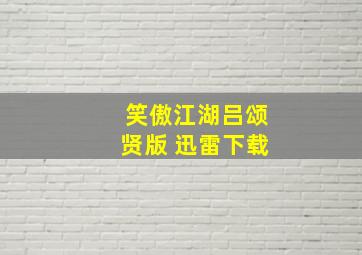 笑傲江湖吕颂贤版 迅雷下载